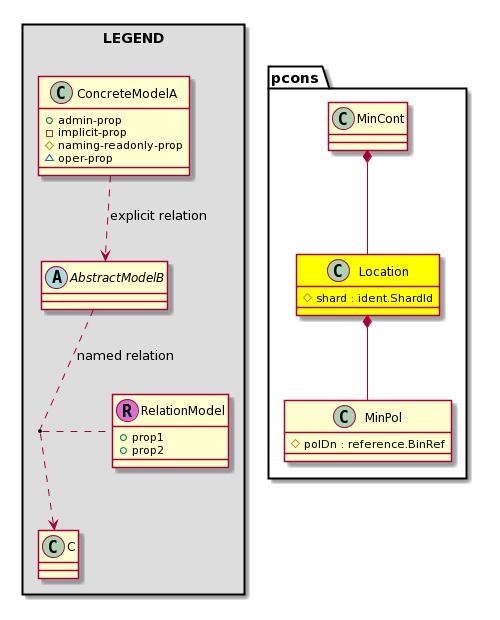 LEGEND

C ConcreteModelA
admin-prop
implicit-prop
naming-readonly-prop
oper-prop

explicit relation

A AbstractModelB

named relation

R RelationModel
prop1
prop2

C C

pcons

C MinCont

C Location
shard : ident.ShardId

C MinPol
polDn : reference.BinRef